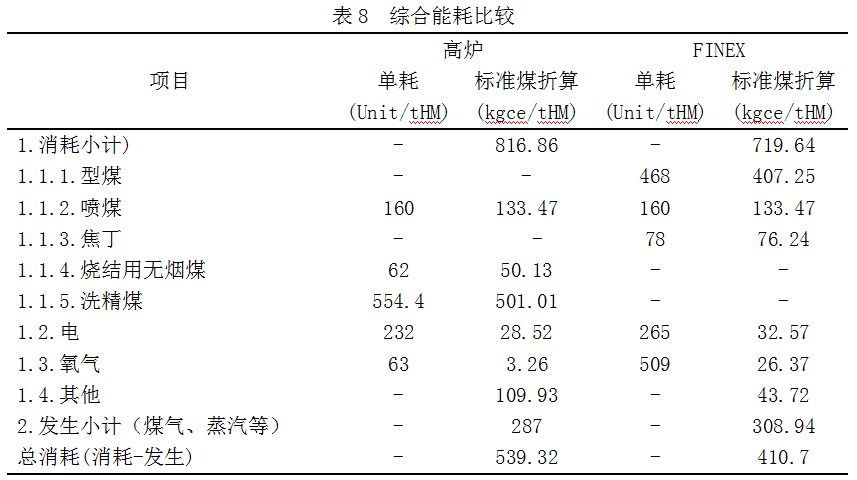 表 8　综合能耗比较

| 项目 | 高炉 单耗 (Unit/tHM) | 高炉 标准煤折算 (kgce/tHM) | FINEX 单耗 (Unit/tHM) | FINEX 标准煤折算 (kgce/tHM) |
|---|---|---|---|---|
| 1.消耗小计) | - | 816.86 | - | 719.64 |
| 1.1.1.型煤 | - | - | 468 | 407.25 |
| 1.1.2.喷煤 | 160 | 133.47 | 160 | 133.47 |
| 1.1.3.焦丁 | - | - | 78 | 76.24 |
| 1.1.4.烧结用无烟煤 | 62 | 50.13 | - | - |
| 1.1.5.洗精煤 | 554.4 | 501.01 | - | - |
| 1.2.电 | 232 | 28.52 | 265 | 32.57 |
| 1.3.氧气 | 63 | 3.26 | 509 | 26.37 |
| 1.4.其他 | - | 109.93 | - | 43.72 |
| 2.发生小计（煤气、蒸汽等） | - | 287 | - | 308.94 |
| 总消耗(消耗-发生) | - | 539.32 | - | 410.7 |